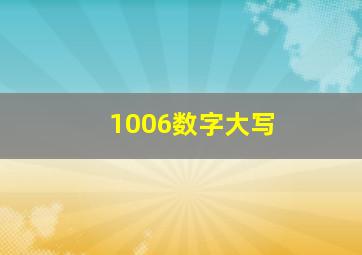 1006数字大写